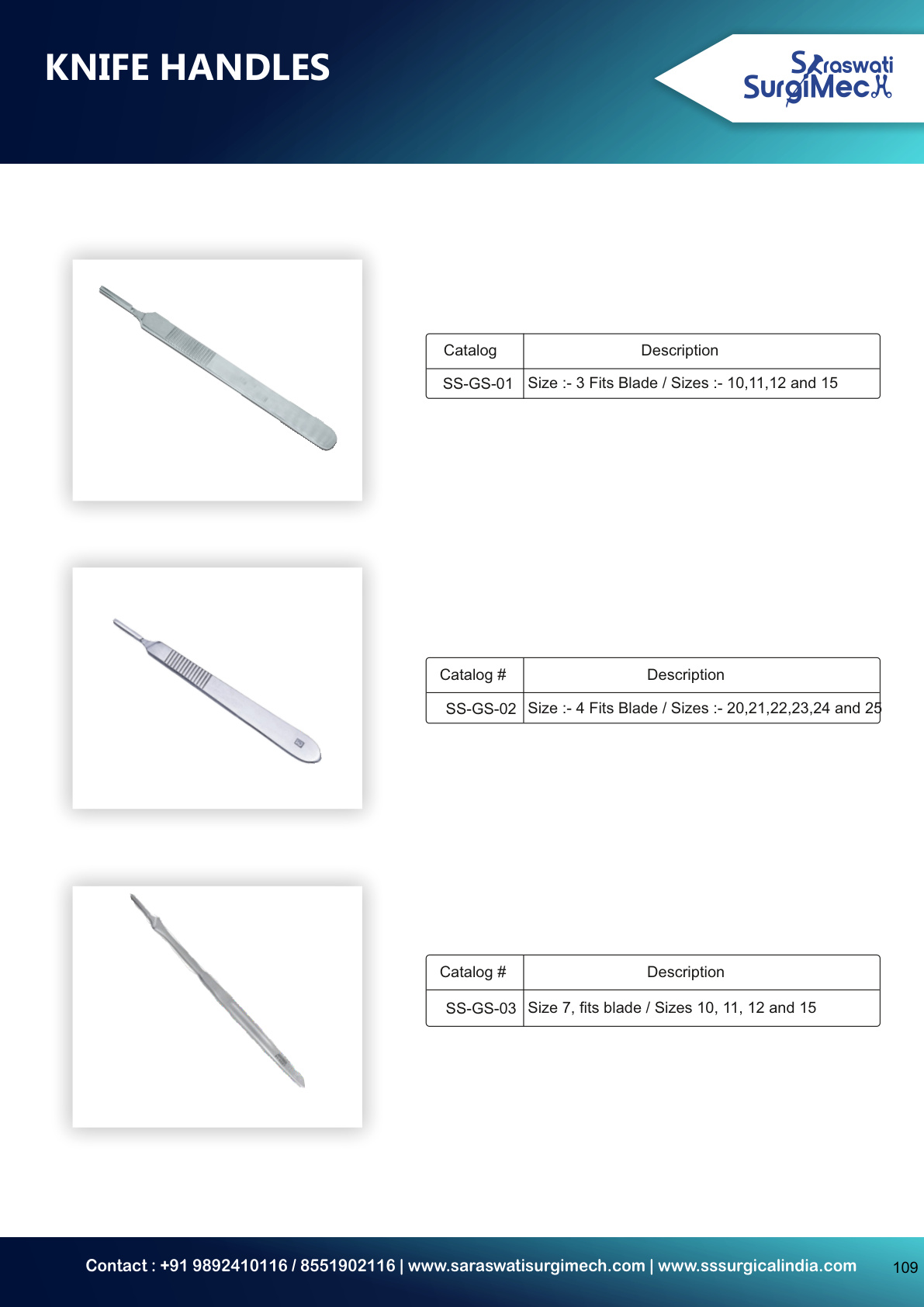 KNIFE HANDLES

Saraswati SurgiMech

| Catalog | Description |
|---|---|
| SS-GS-01 | Size :- 3 Fits Blade / Sizes :- 10,11,12 and 15 |

| Catalog # | Description |
|---|---|
| SS-GS-02 | Size :- 4 Fits Blade / Sizes :- 20,21,22,23,24 and 25 |

| Catalog # | Description |
|---|---|
| SS-GS-03 | Size 7, fits blade / Sizes 10, 11, 12 and 15 |

Contact : +91 9892410116 / 8551902116 | www.saraswatisurgimech.com | www.sssurgicalindia.com

109